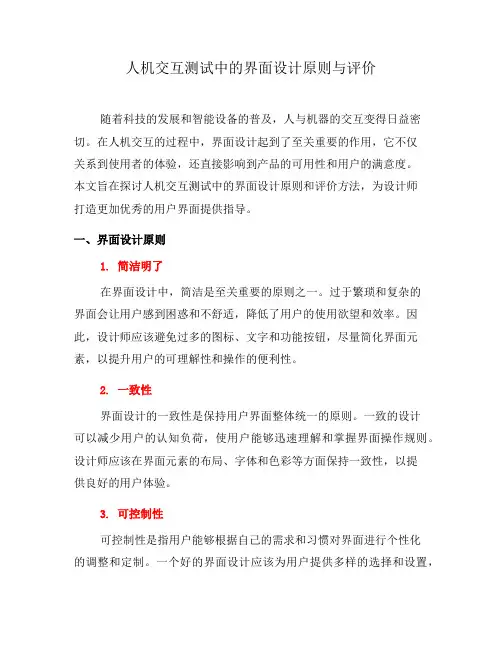 人机交互测试中的界面设计原则与评价

随着科技的发展和智能设备的普及，人与机器的交互变得日益密切。在人机交互的过程中，界面设计起到了至关重要的作用，它不仅关系到使用者的体验，还直接影响到产品的可用性和用户的满意度。本文旨在探讨人机交互测试中的界面设计原则和评价方法，为设计师打造更加优秀的用户界面提供指导。

一、界面设计原则

1. 简洁明了

在界面设计中，简洁是至关重要的原则之一。过于繁琐和复杂的界面会让用户感到困惑和不舒适，降低了用户的使用欲望和效率。因此，设计师应该避免过多的图标、文字和功能按钮，尽量简化界面元素，以提升用户的可理解性和操作的便利性。

2. 一致性

界面设计的一致性是保持用户界面整体统一的原则。一致的设计可以减少用户的认知负荷，使用户能够迅速理解和掌握界面操作规则。设计师应该在界面元素的布局、字体和色彩等方面保持一致性，以提供良好的用户体验。

3. 可控制性

可控制性是指用户能够根据自己的需求和习惯对界面进行个性化的调整和定制。一个好的界面设计应该为用户提供多样的选择和设置，